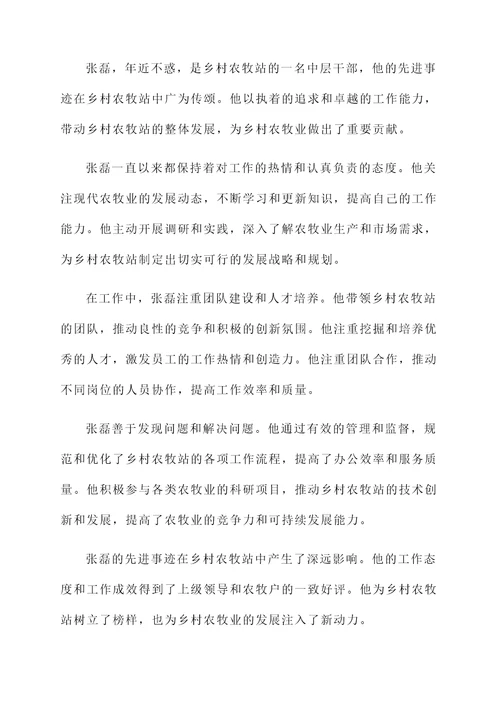 张磊，年近不惑，是乡村农牧站的一名中层干部，他的先进事迹在乡村农牧站中广为传颂。他以执着的追求和卓越的工作能力，带动乡村农牧站的整体发展，为乡村农牧业做出了重要贡献。

张磊一直以来都保持着对工作的热情和认真负责的态度。他关注现代农牧业的发展动态，不断学习和更新知识，提高自己的工作能力。他主动开展调研和实践，深入了解农牧业生产和市场需求，为乡村农牧站制定出切实可行的发展战略和规划。

在工作中，张磊注重团队建设和人才培养。他带领乡村农牧站的团队，推动良性的竞争和积极的创新氛围。他注重挖掘和培养优秀的人才，激发员工的工作热情和创造力。他注重团队合作，推动不同岗位的人员协作，提高工作效率和质量。

张磊善于发现问题和解决问题。他通过有效的管理和监督，规范和优化了乡村农牧站的各项工作流程，提高了办公效率和服务质量。他积极参与各类农牧业的科研项目，推动乡村农牧站的技术创新和发展，提高了农牧业的竞争力和可持续发展能力。

张磊的先进事迹在乡村农牧站中产生了深远影响。他的工作态度和工作成效得到了上级领导和农牧户的一致好评。他为乡村农牧站树立了榜样，也为乡村农牧业的发展注入了新动力。